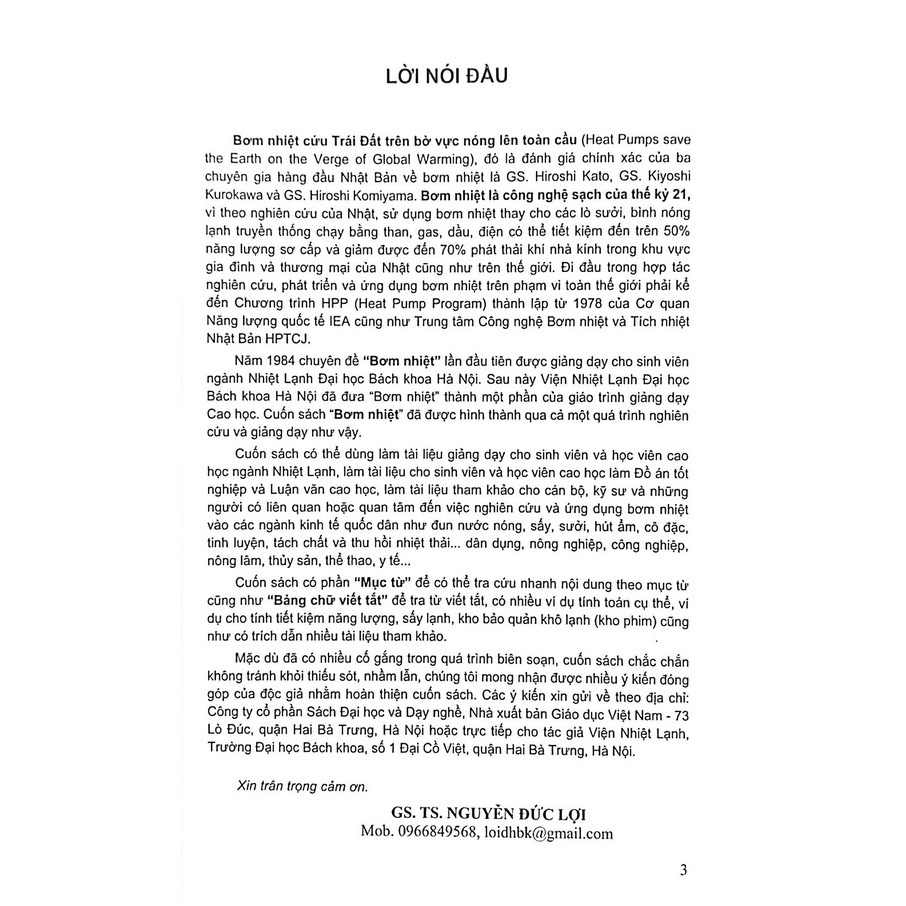 LỜI NÓI ĐẦU

Bơm nhiệt cứu Trái Đất trên bờ vực nóng lên toàn cầu (Heat Pumps save the Earth on the Verge of Global Warming), đó là đánh giá chính xác của ba chuyên gia hàng đầu Nhật Bản về bơm nhiệt là GS. Hiroshi Kato, GS. Kiyoshi Kurokawa và GS. Hiroshi Komiyama. Bơm nhiệt là công nghệ sạch của thế kỷ 21, vì theo nghiên cứu của Nhật, sử dụng bơm nhiệt thay cho các lò sưởi, bình nóng lạnh truyền thống chạy bằng than, gas, dầu, điện có thể tiết kiệm đến trên 50% năng lượng sơ cấp và giảm được đến 70% phát thải khí nhà kính trong khu vực gia đình và thương mại của Nhật cũng như trên thế giới. Đi đầu trong hợp tác nghiên cứu, phát triển và ứng dụng bơm nhiệt trên phạm vi toàn thế giới phải kể đến Chương trình HPP (Heat Pump Program) thành lập từ 1978 của Cơ quan Năng lượng quốc tế IEA cũng như Trung tâm Công nghệ Bơm nhiệt và Tích nhiệt Nhật Bản HPTCJ.

Năm 1984 chuyên đề "Bơm nhiệt" lần đầu tiên được giảng dạy cho sinh viên ngành Nhiệt Lạnh Đại học Bách khoa Hà Nội. Sau này Viện Nhiệt Lạnh Đại học Bách khoa Hà Nội đã đưa "Bơm nhiệt" thành một phần của giáo trình giảng dạy Cao học. Cuốn sách "Bơm nhiệt" đã được hình thành qua cả một quá trình nghiên cứu và giảng dạy như vậy.

Cuốn sách có thể dùng làm tài liệu giảng dạy cho sinh viên và học viên cao học ngành Nhiệt Lạnh, làm tài liệu cho sinh viên và học viên cao học làm Đồ án tốt nghiệp và Luận văn cao học, làm tài liệu tham khảo cho cán bộ, kỹ sư và những người có liên quan hoặc quan tâm đến việc nghiên cứu và ứng dụng bơm nhiệt vào các ngành kinh tế quốc dân như đun nước nóng, sấy, sưởi, hút ẩm, cô đặc, tinh luyện, tách chất và thu hồi nhiệt thải... dân dụng, nông nghiệp, công nghiệp, nông lâm, thủy sản, thể thao, y tế...

Cuốn sách có phần "Mục từ" để có thể tra cứu nhanh nội dung theo mục từ cũng như "Bảng chữ viết tắt" để tra từ viết tắt, có nhiều ví dụ tính toán cụ thể, ví dụ cho tính tiết kiệm năng lượng, sấy lạnh, kho bảo quản khô lạnh (kho phim) cũng như có trích dẫn nhiều tài liệu tham khảo.

Mặc dù đã có nhiều cố gắng trong quá trình biên soạn, cuốn sách chắc chắn không tránh khỏi thiếu sót, nhầm lẫn, chúng tôi mong nhận được nhiều ý kiến đóng góp của độc giả nhằm hoàn thiện cuốn sách. Các ý kiến xin gửi về theo địa chỉ: Công ty cổ phần Sách Đại học và Dạy nghề, Nhà xuất bản Giáo dục Việt Nam - 73 Lò Đúc, quận Hai Bà Trưng, Hà Nội hoặc trực tiếp cho tác giả Viện Nhiệt Lạnh, Trường Đại học Bách khoa, số 1 Đại Cồ Việt, quận Hai Bà Trưng, Hà Nội.

Xin trân trọng cảm ơn.

GS. TS. NGUYỄN ĐỨC LỢI
Mob. 0966849568, loidhbk@gmail.com

3